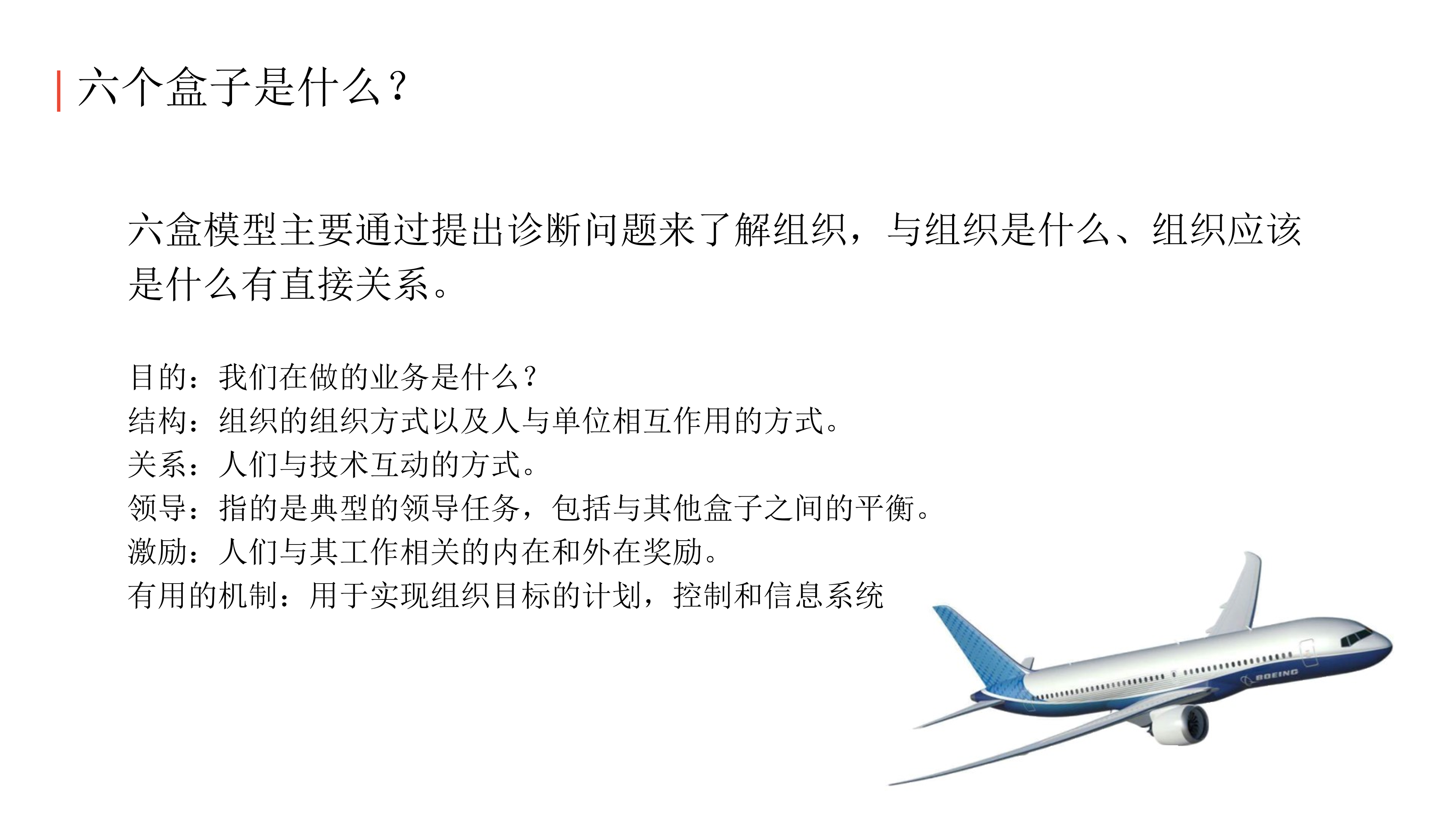 六个盒子是什么？

六盒模型主要通过提出诊断问题来了解组织，与组织是什么、组织应该是什么有直接关系。

目的：我们在做的业务是什么？
结构：组织的组织方式以及人与单位相互作用的方式。
关系：人们与技术互动的方式。
领导：指的是典型的领导任务，包括与其他盒子之间的平衡。
激励：人们与其工作相关的内在和外在奖励。
有用的机制：用于实现组织目标的计划，控制和信息系统

BOEING